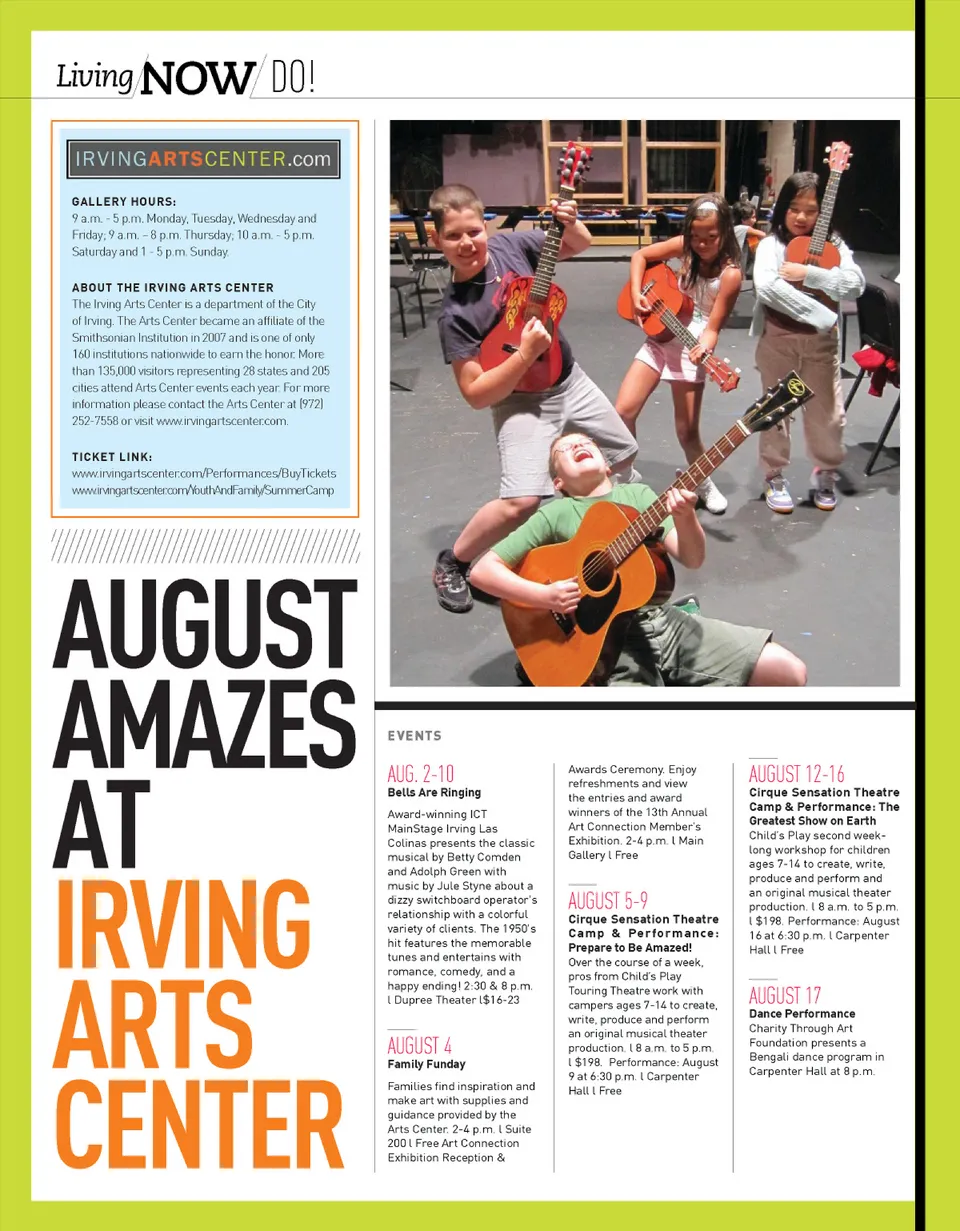 Living NOW DO!

IRVINGARTSCENTER.com

GALLERY HOURS:
9 a.m. - 5 p.m. Monday, Tuesday, Wednesday and Friday; 9 a.m. – 8 p.m. Thursday; 10 a.m. - 5 p.m. Saturday and 1 - 5 p.m. Sunday.

ABOUT THE IRVING ARTS CENTER
The Irving Arts Center is a department of the City of Irving. The Arts Center became an affiliate of the Smithsonian Institution in 2007 and is one of only 160 institutions nationwide to earn the honor. More than 135,000 visitors representing 28 states and 205 cities attend Arts Center events each year. For more information please contact the Arts Center at (972) 252-7558 or visit www.irvingartscenter.com.

TICKET LINK:
www.irvingartscenter.com/Performances/BuyTickets
www.irvingartscenter.com/YouthAndFamily/SummerCamp

AUGUST AMAZES AT IRVING ARTS CENTER

EVENTS

AUG. 2-10
Bells Are Ringing
Award-winning ICT MainStage Irving Las Colinas presents the classic musical by Betty Comden and Adolph Green with music by Jule Styne about a dizzy switchboard operator's relationship with a colorful variety of clients. The 1950's hit features the memorable tunes and entertains with romance, comedy, and a happy ending! 2:30 & 8 p.m. l Dupree Theater l$16-23

AUGUST 4
Family Funday
Families find inspiration and make art with supplies and guidance provided by the Arts Center. 2-4 p.m. l Suite 200 l Free Art Connection Exhibition Reception & Awards Ceremony. Enjoy refreshments and view the entries and award winners of the 13th Annual Art Connection Member's Exhibition. 2-4 p.m. l Main Gallery l Free

AUGUST 5-9
Cirque Sensation Theatre Camp & Performance: Prepare to Be Amazed!
Over the course of a week, pros from Child's Play Touring Theatre work with campers ages 7-14 to create, write, produce and perform an original musical theater production. l 8 a.m. to 5 p.m. l $198. Performance: August 9 at 6:30 p.m. l Carpenter Hall l Free

AUGUST 12-16
Cirque Sensation Theatre Camp & Performance: The Greatest Show on Earth
Child's Play second week-long workshop for children ages 7-14 to create, write, produce and perform and an original musical theater production. l 8 a.m. to 5 p.m. l $198. Performance: August 16 at 6:30 p.m. l Carpenter Hall l Free

AUGUST 17
Dance Performance
Charity Through Art Foundation presents a Bengali dance program in Carpenter Hall at 8 p.m.